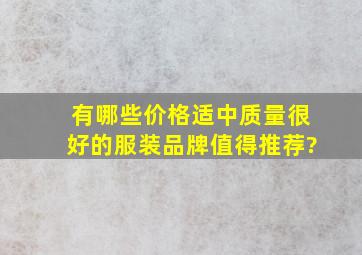 有哪些价格适中质量很好的服装品牌值得推荐?